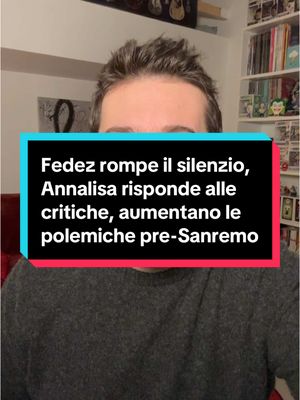 Fedez rompe il silenzio, Annalisa risponde alle critiche, aumentano le polemiche pre-Sanremo